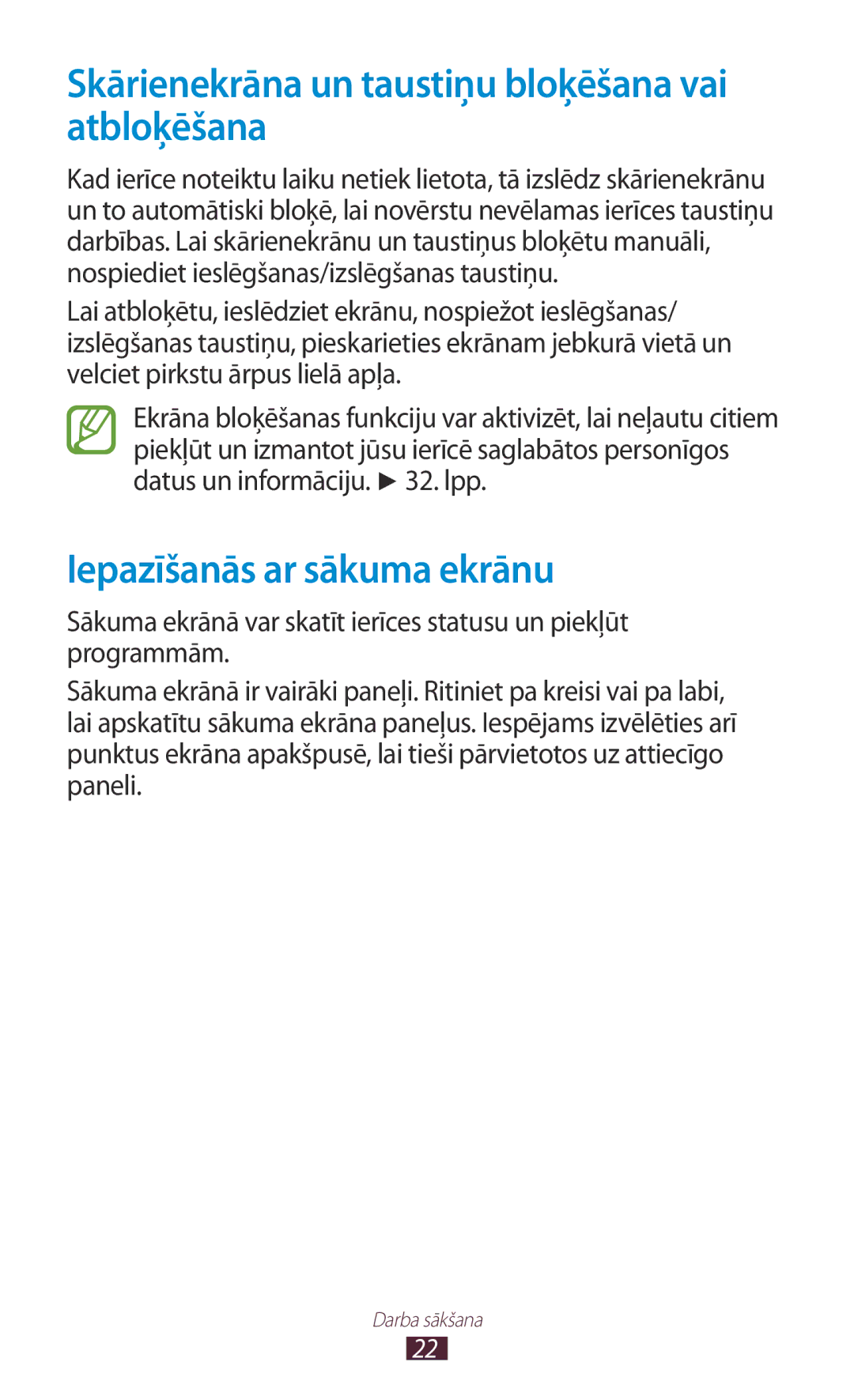 Skārienekrāna un taustiņu bloķēšana vai atbloķēšana

Kad ierīce noteiktu laiku netiek lietota, tā izslēdz skārienekrānu un to automātiski bloķē, lai novērstu nevēlamas ierīces taustiņu darbības. Lai skārienekrānu un taustiņus bloķētu manuāli, nospiediet ieslēgšanas/izslēgšanas taustiņu.

Lai atbloķētu, ieslēdziet ekrānu, nospiežot ieslēgšanas/izslēgšanas taustiņu, pieskarieties ekrānam jebkurā vietā un velciet pirkstu ārpus lielā apļa.

Ekrāna bloķēšanas funkciju var aktivizēt, lai neļautu citiem piekļūt un izmantot jūsu ierīcē saglabātos personīgos datus un informāciju. ► 32. lpp.

Iepazīšanās ar sākuma ekrānu

Sākuma ekrānā var skatīt ierīces statusu un piekļūt programmām.

Sākuma ekrānā ir vairāki paneļi. Ritiniet pa kreisi vai pa labi, lai apskatītu sākuma ekrāna paneļus. Iespējams izvēlēties arī punktus ekrāna apakšpusē, lai tieši pārvietotos uz attiecīgo paneli.

Darba sākšana

22